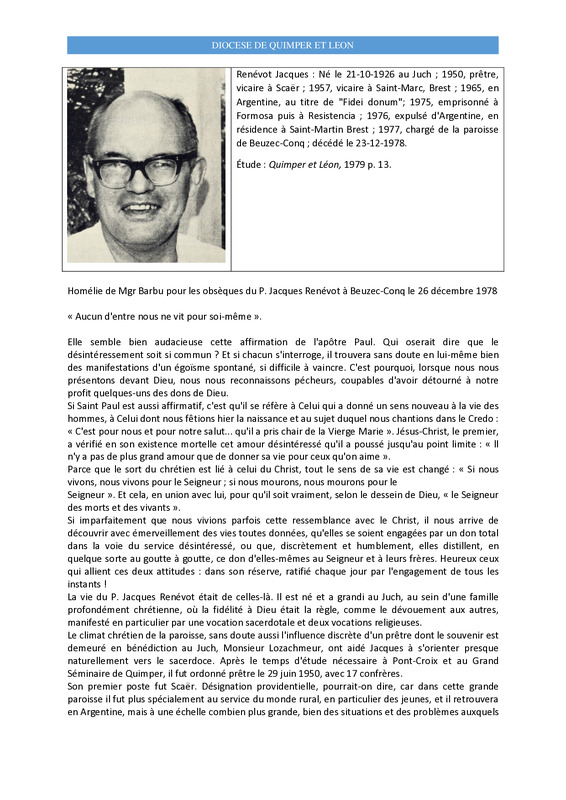 DIOCESE DE QUIMPER ET LEON

Renévot Jacques : Né le 21-10-1926 au Juch ; 1950, prêtre, vicaire à Scaër ; 1957, vicaire à Saint-Marc, Brest ; 1965, en Argentine, au titre de "Fidei donum"; 1975, emprisonné à Formosa puis à Resistencia ; 1976, expulsé d'Argentine, en résidence à Saint-Martin Brest ; 1977, chargé de la paroisse de Beuzec-Conq ; décédé le 23-12-1978.

Étude : Quimper et Léon, 1979 p. 13.

Homélie de Mgr Barbu pour les obsèques du P. Jacques Renévot à Beuzec-Conq le 26 décembre 1978

« Aucun d'entre nous ne vit pour soi-même ».

Elle semble bien audacieuse cette affirmation de l'apôtre Paul. Qui oserait dire que le désintéressement soit si commun ? Et si chacun s'interroge, il trouvera sans doute en lui-même bien des manifestations d'un égoïsme spontané, si difficile à vaincre. C'est pourquoi, lorsque nous nous présentons devant Dieu, nous nous reconnaissons pécheurs, coupables d'avoir détourné à notre profit quelques-uns des dons de Dieu.
Si Saint Paul est aussi affirmatif, c'est qu'il se réfère à Celui qui a donné un sens nouveau à la vie des hommes, à Celui dont nous fêtions hier la naissance et au sujet duquel nous chantions dans le Credo : « C'est pour nous et pour notre salut... qu'il a pris chair de la Vierge Marie ». Jésus-Christ, le premier, a vérifié en son existence mortelle cet amour désintéressé qu'il a poussé jusqu'au point limite : « Il n'y a pas de plus grand amour que de donner sa vie pour ceux qu'on aime ».
Parce que le sort du chrétien est lié à celui du Christ, tout le sens de sa vie est changé : « Si nous vivons, nous vivons pour le Seigneur ; si nous mourons, nous mourons pour le Seigneur ». Et cela, en union avec lui, pour qu'il soit vraiment, selon le dessein de Dieu, « le Seigneur des morts et des vivants ».
Si imparfaitement que nous vivions parfois cette ressemblance avec le Christ, il nous arrive de découvrir avec émerveillement des vies toutes données, qu'elles se soient engagées par un don total dans la voie du service désintéressé, ou que, discrètement et humblement, elles distillent, en quelque sorte au goutte à goutte, ce don d'elles-mêmes au Seigneur et à leurs frères. Heureux ceux qui allient ces deux attitudes : dans son réserve, ratifié chaque jour par l'engagement de tous les instants !
La vie du P. Jacques Renévot était de celles-là. Il est né et a grandi au Juch, au sein d'une famille profondément chrétienne, où la fidélité à Dieu était la règle, comme le dévouement aux autres, manifesté en particulier par une vocation sacerdotale et deux vocations religieuses.
Le climat chrétien de la paroisse, sans doute aussi l'influence discrète d'un prêtre dont le souvenir est demeuré en bénédiction au Juch, Monsieur Lozachmeur, ont aidé Jacques à s'orienter presque naturellement vers le sacerdoce. Après le temps d'étude nécessaire à Pont-Croix et au Grand Séminaire de Quimper, il fut ordonné prêtre le 29 juin 1950, avec 17 confrères.
Son premier poste fut Scaër. Désignation providentielle, pourrait-on dire, car dans cette grande paroisse il fut plus spécialement au service du monde rural, en particulier des jeunes, et il retrouvera en Argentine, mais à une échelle combien plus grande, bien des situations et des problèmes auxquels